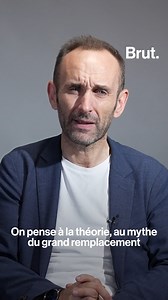 Brut.

On pense à la théorie, au mythe du grand remplacement